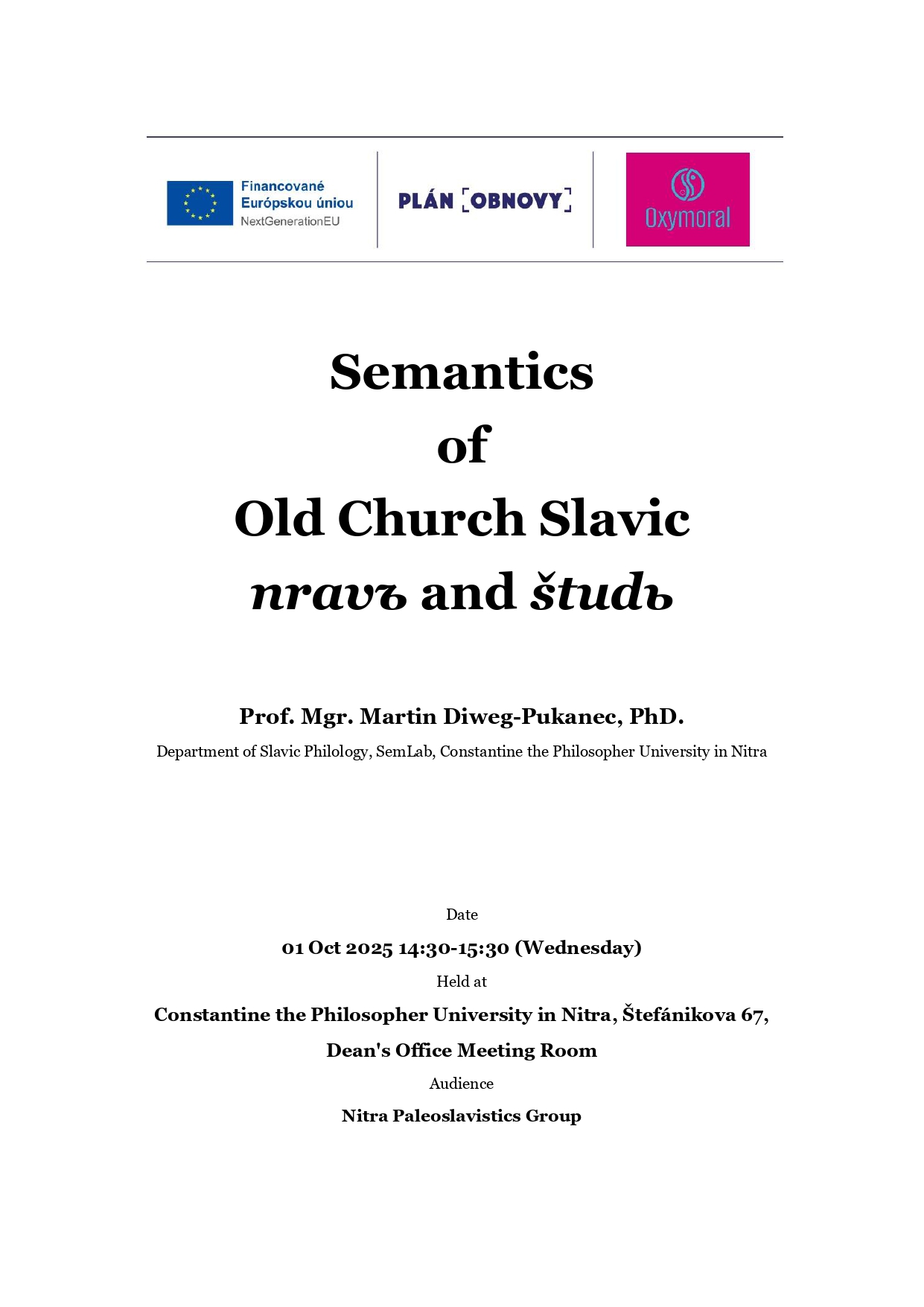 Financované Európskou úniou
NextGenerationEU

PLÁN [OBNOVY]

Oxymoral

Semantics
of
Old Church Slavic
nravъ and študь

Prof. Mgr. Martin Diweg-Pukanec, PhD.
Department of Slavic Philology, SemLab, Constantine the Philosopher University in Nitra

Date
01 Oct 2025 14:30-15:30 (Wednesday)
Held at
Constantine the Philosopher University in Nitra, Štefánikova 67,
Dean's Office Meeting Room
Audience
Nitra Paleoslavistics Group